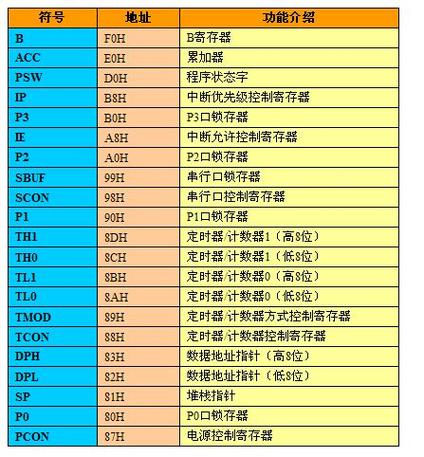 | 符号 | 地址 | 功能介绍 |
|---|---|---|
| B | F0H | B寄存器 |
| ACC | E0H | 累加器 |
| PSW | D0H | 程序状态字 |
| IP | B8H | 中断优先级控制寄存器 |
| P3 | B0H | P3口锁存器 |
| IE | A8H | 中断允许控制寄存器 |
| P2 | A0H | P2口锁存器 |
| SBUF | 99H | 串行口锁存器 |
| SCON | 98H | 串行口控制寄存器 |
| P1 | 90H | P1口锁存器 |
| TH1 | 8DH | 定时器/计数器1（高8位） |
| TH0 | 8CH | 定时器/计数器1（低8位） |
| TL1 | 8BH | 定时器/计数器0（高8位） |
| TL0 | 8AH | 定时器/计数器0（低8位） |
| TMOD | 89H | 定时器/计数器方式控制寄存器 |
| TCON | 88H | 定时器/计数器控制寄存器 |
| DPH | 83H | 数据地址指针（高8位） |
| DPL | 82H | 数据地址指针（低8位） |
| SP | 81H | 堆栈指针 |
| P0 | 80H | P0口锁存器 |
| PCON | 87H | 电源控制寄存器 |